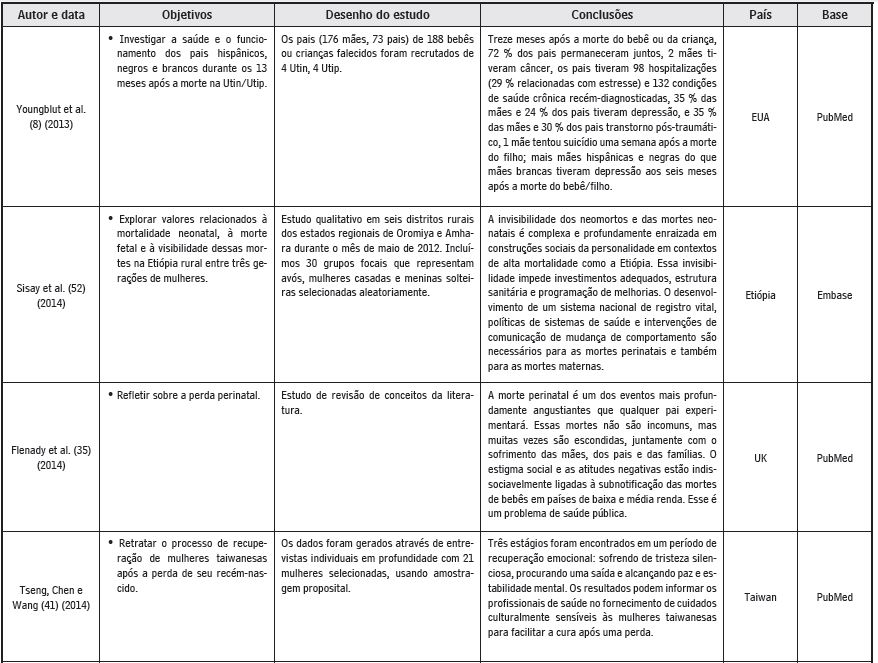 | Autor e data | Objetivos | Desenho do estudo | Conclusões | País | Base |
|---|---|---|---|---|---|
| Youngblut et al. (8) (2013) | • Investigar a saúde e o funcionamento dos pais hispânicos, negros e brancos durante os 13 meses após a morte na Utin/Utip. | Os pais (176 mães, 73 pais) de 188 bebês ou crianças falecidos foram recrutados de 4 Utin, 4 Utip. | Treze meses após a morte do bebê ou da criança, 72 % dos pais permaneceram juntos, 2 mães tiveram câncer, os pais tiveram 98 hospitalizações (29 % relacionadas com estresse) e 132 condições de saúde crônica recém-diagnosticadas, 35 % das mães e 24 % dos pais tiveram depressão, e 35 % das mães e 30 % dos pais transtorno pós-traumático, 1 mãe tentou suicídio uma semana após a morte do filho; mais mães hispânicas e negras do que mães brancas tiveram depressão aos seis meses após a morte do bebê/filho. | EUA | PubMed |
| Sisay et al. (52) (2014) | • Explorar valores relacionados à mortalidade neonatal, à morte fetal e à visibilidade dessas mortes na Etiópia rural entre três gerações de mulheres. | Estudo qualitativo em seis distritos rurais dos estados regionais de Oromiya e Amhara durante o mês de maio de 2012. Incluímos 30 grupos focais que representam avós, mulheres casadas e meninas solteiras selecionadas aleatoriamente. | A invisibilidade dos neomortos e das mortes neonatais é complexa e profundamente enraizada em construções sociais da personalidade em contextos de alta mortalidade como a Etiópia. Essa invisibilidade impede investimentos adequados, estrutura sanitária e programação de melhorias. O desenvolvimento de um sistema nacional de registro vital, políticas de sistemas de saúde e intervenções de comunicação de mudança de comportamento são necessários para as mortes perinatais e também para as mortes maternas. | Etiópia | Embase |
| Flenady et al. (35) (2014) | • Refletir sobre a perda perinatal. | Estudo de revisão de conceitos da literatura. | A morte perinatal é um dos eventos mais profundamente angustiantes que qualquer pai experimentará. Essas mortes não são incomuns, mas muitas vezes são escondidas, juntamente com o sofrimento das mães, dos pais e das famílias. O estigma social e as atitudes negativas estão indissociavelmente ligadas à subnotificação das mortes de bebês em países de baixa e média renda. Esse é um problema de saúde pública. | UK | PubMed |
| Tseng, Chen e Wang (41) (2014) | • Retratar o processo de recuperação de mulheres taiwanesas após a perda de seu recém-nascido. | Os dados foram gerados através de entrevistas individuais em profundidade com 21 mulheres selecionadas, usando amostragem proposital. | Três estágios foram encontrados em um período de recuperação emocional: sofrendo de tristeza silenciosa, procurando uma saída e alcançando paz e estabilidade mental. Os resultados podem informar os profissionais de saúde no fornecimento de cuidados culturalmente sensíveis às mulheres taiwanesas para facilitar a cura após uma perda. | Taiwan | PubMed |